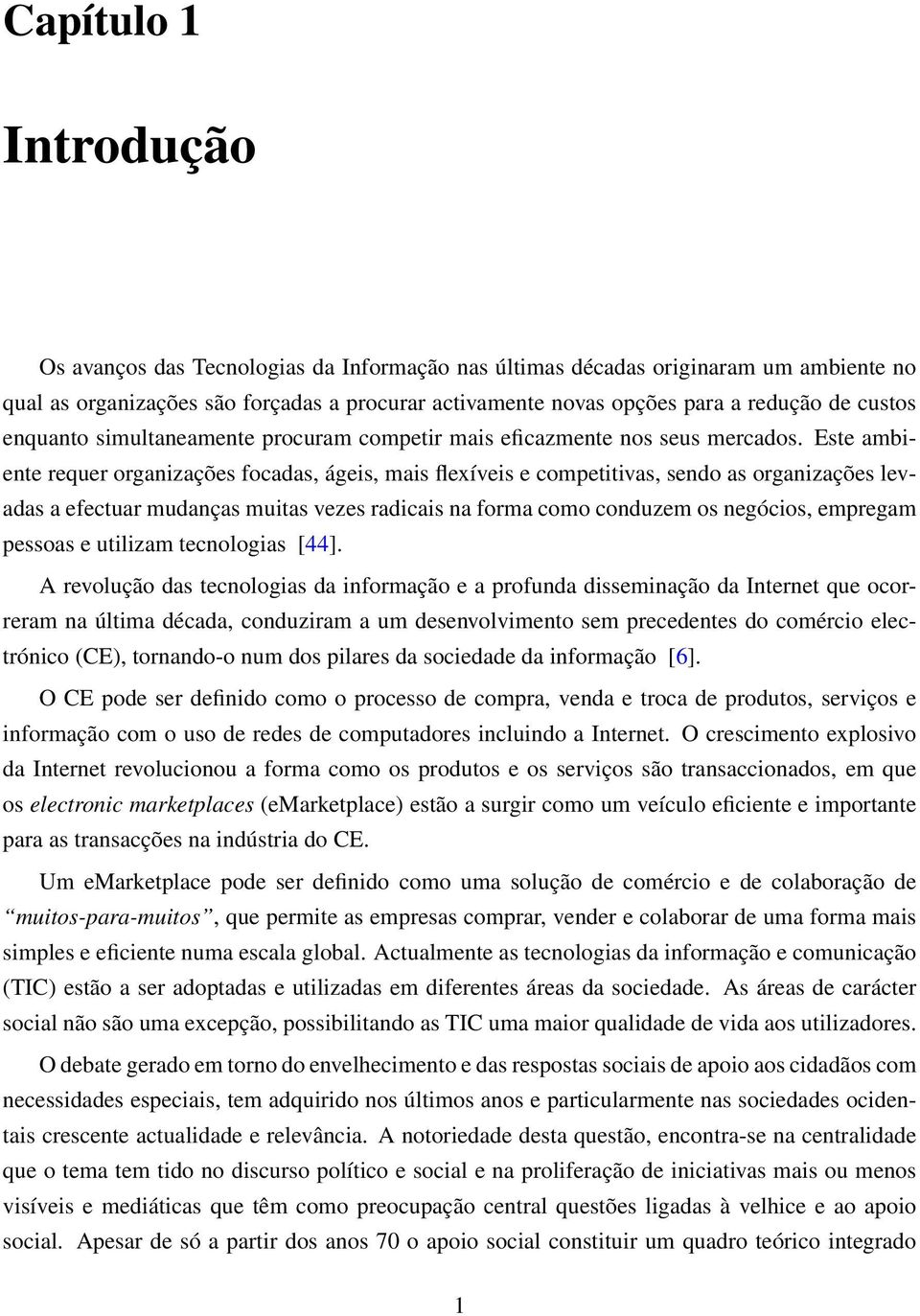 Capítulo 1

Introdução

Os avanços das Tecnologias da Informação nas últimas décadas originaram um ambiente no qual as organizações são forçadas a procurar activamente novas opções para a redução de custos enquanto simultaneamente procuram competir mais eficazmente nos seus mercados. Este ambiente requer organizações focadas, ágeis, mais flexíveis e competitivas, sendo as organizações levadas a efectuar mudanças muitas vezes radicais na forma como conduzem os negócios, empregam pessoas e utilizam tecnologias [44].

A revolução das tecnologias da informação e a profunda disseminação da Internet que ocorreram na última década, conduziram a um desenvolvimento sem precedentes do comércio electrónico (CE), tornando-o num dos pilares da sociedade da informação [6].

O CE pode ser definido como o processo de compra, venda e troca de produtos, serviços e informação com o uso de redes de computadores incluindo a Internet. O crescimento explosivo da Internet revolucionou a forma como os produtos e os serviços são transaccionados, em que os electronic marketplaces (eMarketplace) estão a surgir como um veículo eficiente e importante para as transacções na indústria do CE.

Um eMarketplace pode ser definido como uma solução de comércio e de colaboração de "muitos-para-muitos", que permite as empresas comprar, vender e colaborar de uma forma mais simples e eficiente numa escala global. Actualmente as tecnologias da informação e comunicação (TIC) estão a ser adoptadas e utilizadas em diferentes áreas da sociedade. As áreas de carácter social não são uma excepção, possibilitando as TIC uma maior qualidade de vida aos utilizadores.

O debate gerado em torno do envelhecimento e das respostas sociais de apoio aos cidadãos com necessidades especiais, tem adquirido nos últimos anos e particularmente nas sociedades ocidentais crescente actualidade e relevância. A notoriedade desta questão, encontra-se na centralidade que o tema tem tido no discurso político e social e na proliferação de iniciativas mais ou menos visíveis e mediáticas que têm como preocupação central questões ligadas à velhice e ao apoio social. Apesar de só a partir dos anos 70 o apoio social constituir um quadro teórico integrado

1